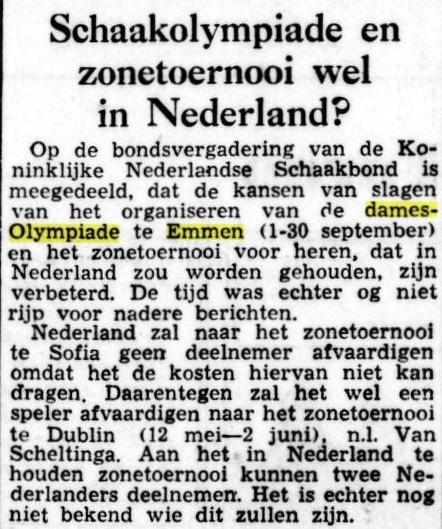 Schaakolympiade en zonetoernooi wel in Nederland?

Op de bondsvergadering van de Koninklijke Nederlandse Schaakbond is meegedeeld, dat de kansen van slagen van het organiseren van de dames-Olympiade te Emmen (1-30 september) en het zonetoernooi voor heren, dat in Nederland zou worden gehouden, zijn verbeterd. De tijd was echter og niet rijp voor nadere berichten.

Nederland zal naar het zonetoernooi te Sofia geen deelnemer afvaardigen omdat het de kosten hiervan niet kan dragen. Daarentegen zal het wel een speler afvaardigen naar het zonetoernooi te Dublin (12 mei—2 juni), n.l. Van Scheltinga. Aan het in Nederland te houden zonetoernooi kunnen twee Nederlanders deelnemen. Het is echter nog niet bekend wie dit zullen zijn.